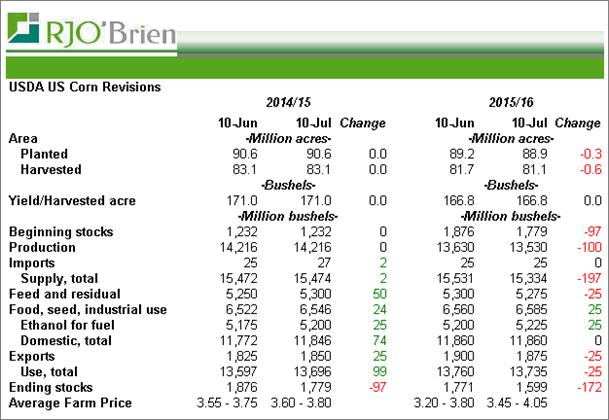 RJO'Brien

USDA US Corn Revisions

| | 2014/15 | | | 2015/16 | | |
|---|---|---|---|---|---|---|
| | 10-Jun | 10-Jul | Change | 10-Jun | 10-Jul | Change |
| Area | -Million acres- | | | -Million acres- | | |
| Planted | 90.6 | 90.6 | 0.0 | 89.2 | 88.9 | -0.3 |
| Harvested | 83.1 | 83.1 | 0.0 | 81.7 | 81.1 | -0.6 |
| | -Bushels- | | | -Bushels- | | |
| Yield/Harvested acre | 171.0 | 171.0 | 0.0 | 166.8 | 166.8 | 0.0 |
| | -Million bushels- | | | -Million bushels- | | |
| Beginning stocks | 1,232 | 1,232 | 0 | 1,876 | 1,779 | -97 |
| Production | 14,216 | 14,216 | 0 | 13,630 | 13,530 | -100 |
| Imports | 25 | 27 | 2 | 25 | 25 | 0 |
| Supply, total | 15,472 | 15,474 | 2 | 15,531 | 15,334 | -197 |
| Feed and residual | 5,250 | 5,300 | 50 | 5,300 | 5,275 | -25 |
| Food, seed, industrial use | 6,522 | 6,546 | 24 | 6,560 | 6,585 | 25 |
| Ethanol for fuel | 5,175 | 5,200 | 25 | 5,200 | 5,225 | 25 |
| Domestic, total | 11,772 | 11,846 | 74 | 11,860 | 11,860 | 0 |
| Exports | 1,825 | 1,850 | 25 | 1,900 | 1,875 | -25 |
| Use, total | 13,597 | 13,696 | 99 | 13,760 | 13,735 | -25 |
| Ending stocks | 1,876 | 1,779 | -97 | 1,771 | 1,599 | -172 |
| Average Farm Price | 3.55 - 3.75 | 3.60 - 3.80 | | 3.20 - 3.80 | 3.45 - 4.05 | |